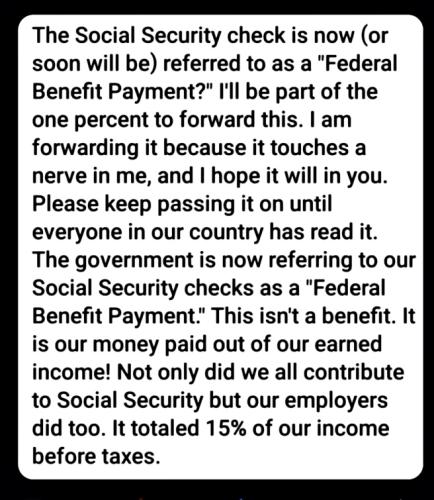 The Social Security check is now (or soon will be) referred to as a "Federal Benefit Payment?" I'll be part of the one percent to forward this. I am forwarding it because it touches a nerve in me, and I hope it will in you. Please keep passing it on until everyone in our country has read it. The government is now referring to our Social Security checks as a "Federal Benefit Payment." This isn't a benefit. It is our money paid out of our earned income! Not only did we all contribute to Social Security but our employers did too. It totaled 15% of our income before taxes.